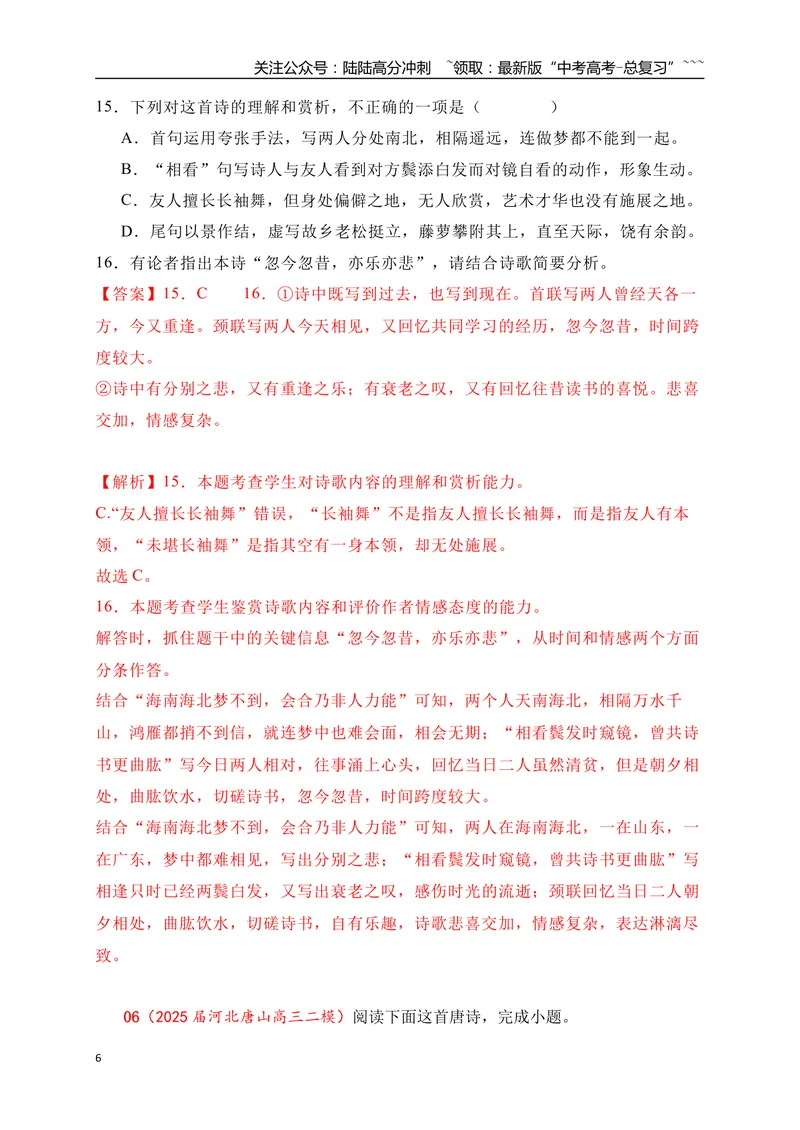 关注公众号：陆陆高分冲刺 ~领取：最新版“中考高考-总复习”~~~

15．下列对这首诗的理解和赏析，不正确的一项是（ ）

A．首句运用夸张手法，写两人分处南北，相隔遥远，连做梦都不能到一起。

B．“相看”句写诗人与友人看到对方鬓添白发而对镜自看的动作，形象生动。

C．友人擅长长袖舞，但身处偏僻之地，无人欣赏，艺术才华也没有施展之地。

D．尾句以景作结，虚写故乡老松挺立，藤萝攀附其上，直至天际，饶有余韵。

16．有论者指出本诗“忽今忽昔，亦乐亦悲”，请结合诗歌简要分析。

【答案】15．C 16．①诗中既写到过去，也写到现在。首联写两人曾经天各一方，今又重逢。颈联写两人今天相见，又回忆共同学习的经历，忽今忽昔，时间跨度较大。

②诗中有分别之悲，又有重逢之乐；有衰老之叹，又有回忆往昔读书的喜悦。悲喜交加，情感复杂。

【解析】15．本题考查学生对诗歌内容的理解和赏析能力。

C.“友人擅长长袖舞”错误，“长袖舞”不是指友人擅长长袖舞，而是指友人有本领，“未堪长袖舞”是指其空有一身本领，却无处施展。

故选C。

16．本题考查学生鉴赏诗歌内容和评价作者情感态度的能力。

解答时，抓住题干中的关键信息“忽今忽昔，亦乐亦悲”，从时间和情感两个方面分条作答。

结合“海南海北梦不到，会合乃非人力能”可知，两个人天南海北，相隔万水千山，鸿雁都捎不到信，就连梦中也难会面，相会无期；“相看鬓发时窥镜，曾共诗书更曲肱”写今日两人相对，往事涌上心头，回忆当日二人虽然清贫，但是朝夕相处，曲肱饮水，切磋诗书，忽今忽昔，时间跨度较大。

结合“海南海北梦不到，会合乃非人力能”可知，两人在海南海北，一在山东，一在广东，梦中都难相见，写出分别之悲；“相看鬓发时窥镜，曾共诗书更曲肱”写相逢只时已经两鬓白发，又写出衰老之叹，感伤时光的流逝；颈联回忆当日二人朝夕相处，曲肱饮水，切磋诗书，自有乐趣，诗歌悲喜交加，情感复杂，表达淋漓尽致。

06（2025届河北唐山高三二模）阅读下面这首唐诗，完成小题。

6